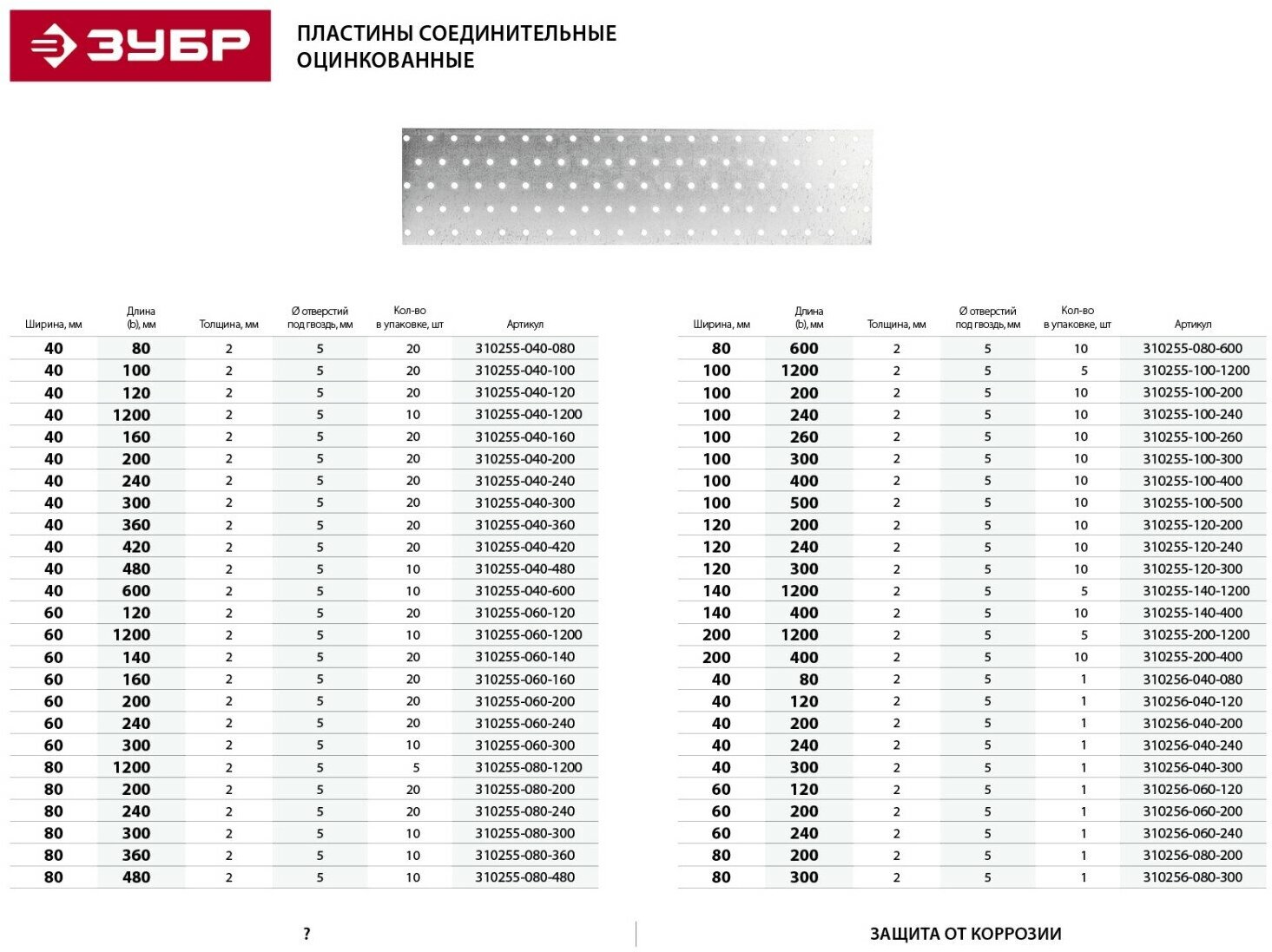 ЗУБР

ПЛАСТИНЫ СОЕДИНИТЕЛЬНЫЕ ОЦИНКОВАННЫЕ

| Ширина, мм | Длина (b), мм | Толщина, мм | Ø отверстий под гвоздь, мм | Кол-во в упаковке, шт | Артикул |
|---|---|---|---|---|---|
| 40 | 80 | 2 | 5 | 20 | 310255-040-080 |
| 40 | 100 | 2 | 5 | 20 | 310255-040-100 |
| 40 | 120 | 2 | 5 | 20 | 310255-040-120 |
| 40 | 1200 | 2 | 5 | 10 | 310255-040-1200 |
| 40 | 160 | 2 | 5 | 20 | 310255-040-160 |
| 40 | 200 | 2 | 5 | 20 | 310255-040-200 |
| 40 | 240 | 2 | 5 | 20 | 310255-040-240 |
| 40 | 300 | 2 | 5 | 20 | 310255-040-300 |
| 40 | 360 | 2 | 5 | 20 | 310255-040-360 |
| 40 | 420 | 2 | 5 | 20 | 310255-040-420 |
| 40 | 480 | 2 | 5 | 10 | 310255-040-480 |
| 40 | 600 | 2 | 5 | 10 | 310255-040-600 |
| 60 | 120 | 2 | 5 | 20 | 310255-060-120 |
| 60 | 1200 | 2 | 5 | 10 | 310255-060-1200 |
| 60 | 140 | 2 | 5 | 20 | 310255-060-140 |
| 60 | 160 | 2 | 5 | 20 | 310255-060-160 |
| 60 | 200 | 2 | 5 | 20 | 310255-060-200 |
| 60 | 240 | 2 | 5 | 20 | 310255-060-240 |
| 60 | 300 | 2 | 5 | 10 | 310255-060-300 |
| 80 | 1200 | 2 | 5 | 5 | 310255-080-1200 |
| 80 | 200 | 2 | 5 | 20 | 310255-080-200 |
| 80 | 240 | 2 | 5 | 20 | 310255-080-240 |
| 80 | 300 | 2 | 5 | 10 | 310255-080-300 |
| 80 | 360 | 2 | 5 | 10 | 310255-080-360 |
| 80 | 480 | 2 | 5 | 10 | 310255-080-480 |

| Ширина, мм | Длина (b), мм | Толщина, мм | Ø отверстий под гвоздь, мм | Кол-во в упаковке, шт | Артикул |
|---|---|---|---|---|---|
| 80 | 600 | 2 | 5 | 10 | 310255-080-600 |
| 100 | 1200 | 2 | 5 | 5 | 310255-100-1200 |
| 100 | 200 | 2 | 5 | 10 | 310255-100-200 |
| 100 | 240 | 2 | 5 | 10 | 310255-100-240 |
| 100 | 260 | 2 | 5 | 10 | 310255-100-260 |
| 100 | 300 | 2 | 5 | 10 | 310255-100-300 |
| 100 | 400 | 2 | 5 | 10 | 310255-100-400 |
| 100 | 500 | 2 | 5 | 10 | 310255-100-500 |
| 120 | 200 | 2 | 5 | 10 | 310255-120-200 |
| 120 | 240 | 2 | 5 | 10 | 310255-120-240 |
| 120 | 300 | 2 | 5 | 10 | 310255-120-300 |
| 140 | 1200 | 2 | 5 | 5 | 310255-140-1200 |
| 140 | 400 | 2 | 5 | 10 | 310255-140-400 |
| 200 | 1200 | 2 | 5 | 5 | 310255-200-1200 |
| 200 | 400 | 2 | 5 | 10 | 310255-200-400 |
| 40 | 80 | 2 | 5 | 1 | 310256-040-080 |
| 40 | 120 | 2 | 5 | 1 | 310256-040-120 |
| 40 | 200 | 2 | 5 | 1 | 310256-040-200 |
| 40 | 240 | 2 | 5 | 1 | 310256-040-240 |
| 40 | 300 | 2 | 5 | 1 | 310256-040-300 |
| 60 | 120 | 2 | 5 | 1 | 310256-060-120 |
| 60 | 200 | 2 | 5 | 1 | 310256-060-200 |
| 60 | 240 | 2 | 5 | 1 | 310256-060-240 |
| 80 | 200 | 2 | 5 | 1 | 310256-080-200 |
| 80 | 300 | 2 | 5 | 1 | 310256-080-300 |

?

ЗАЩИТА ОТ КОРРОЗИИ